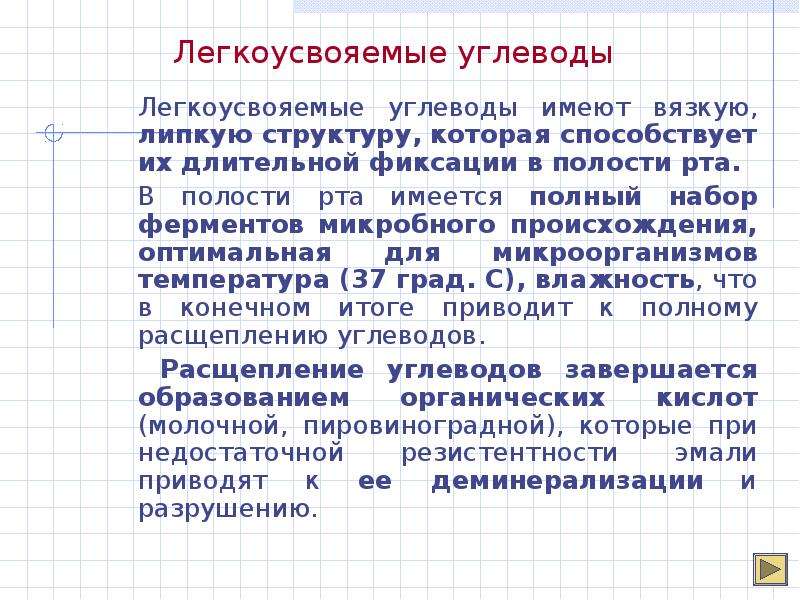 Легкоусвояемые углеводы

Легкоусвояемые углеводы имеют вязкую, липкую структуру, которая способствует их длительной фиксации в полости рта.

В полости рта имеется полный набор ферментов микробного происхождения, оптимальная для микроорганизмов температура (37 град. С), влажность, что в конечном итоге приводит к полному расщеплению углеводов.

Расщепление углеводов завершается образованием органических кислот (молочной, пировиноградной), которые при недостаточной резистентности эмали приводят к ее деминерализации и разрушению.